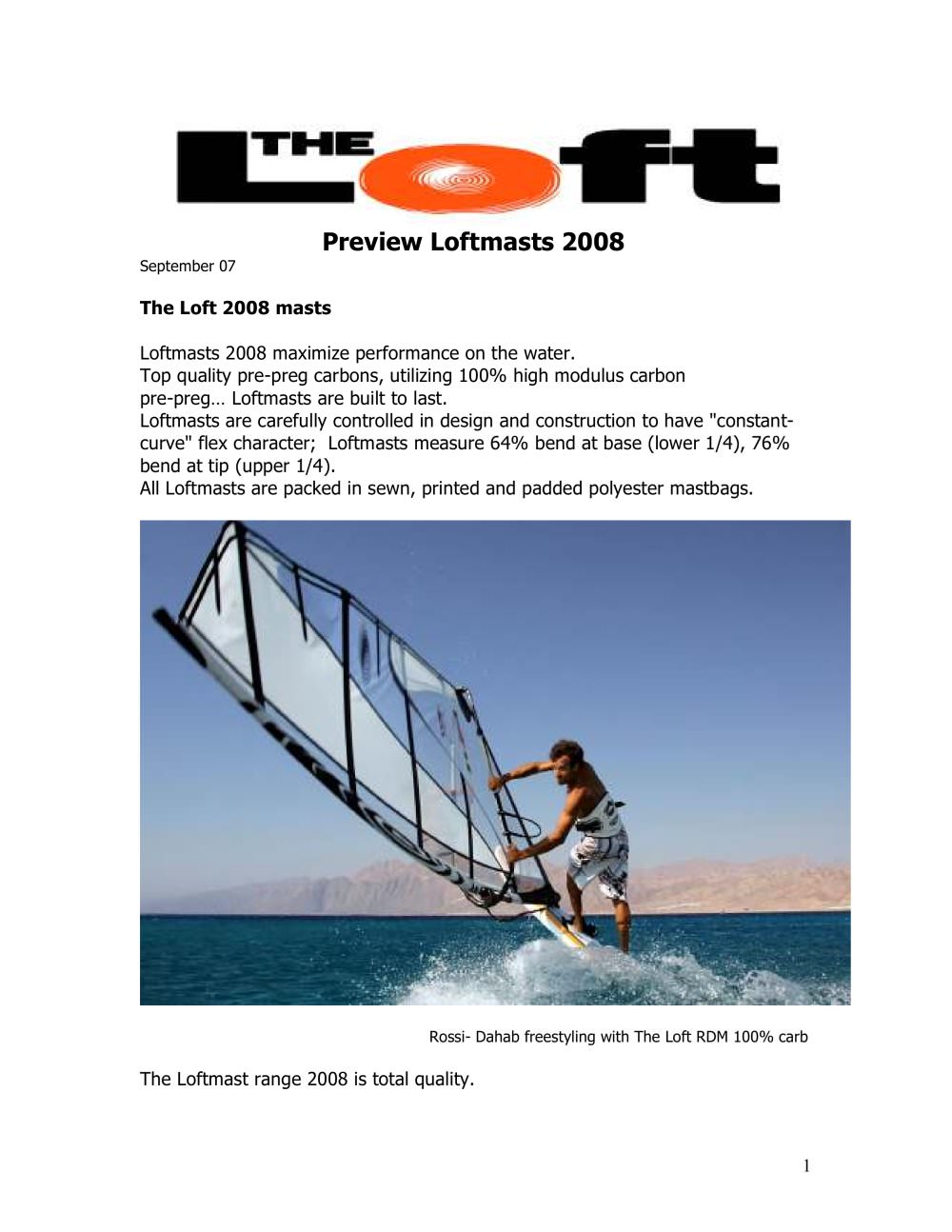 THE Loft

Preview Loftmasts 2008

September 07

The Loft 2008 masts

Loftmasts 2008 maximize performance on the water.
Top quality pre-preg carbons, utilizing 100% high modulus carbon pre-preg… Loftmasts are built to last.
Loftmasts are carefully controlled in design and construction to have "constant-curve" flex character; Loftmasts measure 64% bend at base (lower 1/4), 76% bend at tip (upper 1/4).
All Loftmasts are packed in sewn, printed and padded polyester mastbags.

Rossi- Dahab freestyling with The Loft RDM 100% carb

The Loftmast range 2008 is total quality.

1